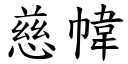 慈幃